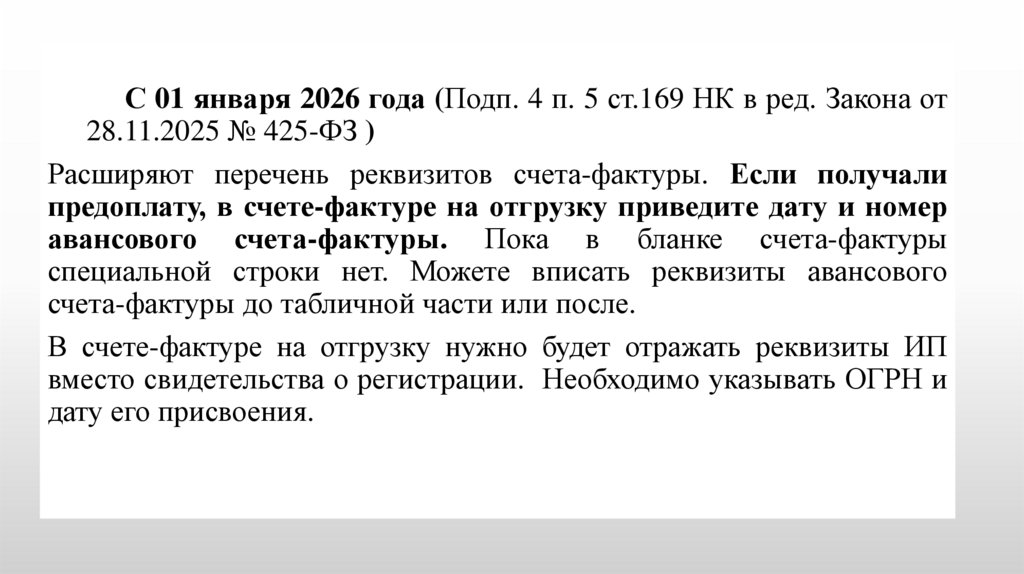 С 01 января 2026 года (Подп. 4 п. 5 ст.169 НК в ред. Закона от 28.11.2025 № 425-ФЗ )

Расширяют перечень реквизитов счета-фактуры. Если получали предоплату, в счете-фактуре на отгрузку приведите дату и номер авансового счета-фактуры. Пока в бланке счета-фактуры специальной строки нет. Можете вписать реквизиты авансового счета-фактуры до табличной части или после.

В счете-фактуре на отгрузку нужно будет отражать реквизиты ИП вместо свидетельства о регистрации. Необходимо указывать ОГРН и дату его присвоения.